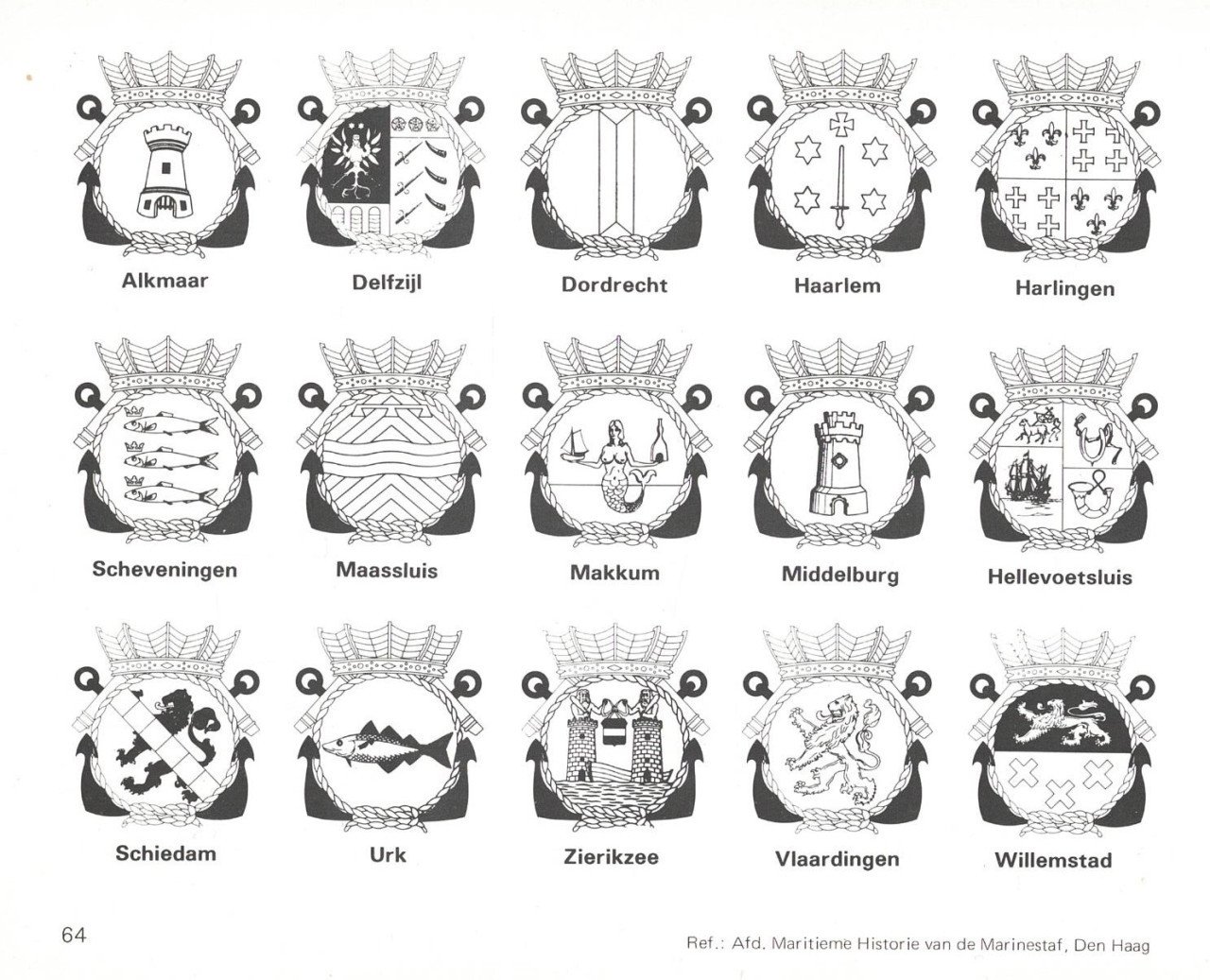 Alkmaar

Delfzijl

Dordrecht

Haarlem

Harlingen

Scheveningen

Maassluis

Makkum

Middelburg

Hellevoetsluis

Schiedam

Urk

Zierikzee

Vlaardingen

Willemstad

64

Ref.: Afd. Maritieme Historie van de Marinestaf, Den Haag